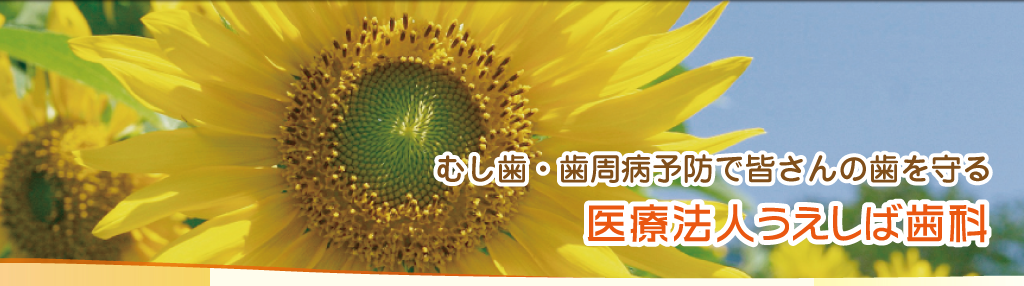 むし歯・歯周病予防で皆さんの歯を守る
医療法人うえしば歯科